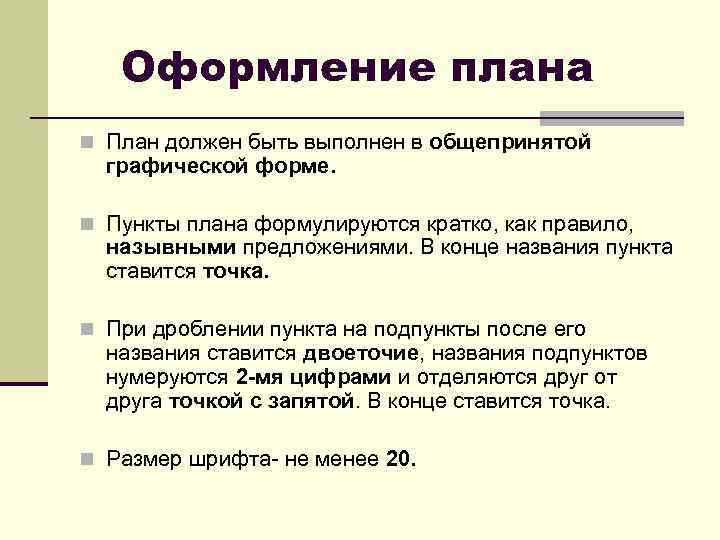 Оформление плана

План должен быть выполнен в общепринятой графической форме.

Пункты плана формулируются кратко, как правило, назывными предложениями. В конце названия пункта ставится точка.

При дроблении пункта на подпункты после его названия ставится двоеточие, названия подпунктов нумеруются 2-мя цифрами и отделяются друг от друга точкой с запятой. В конце ставится точка.

Размер шрифта- не менее 20.